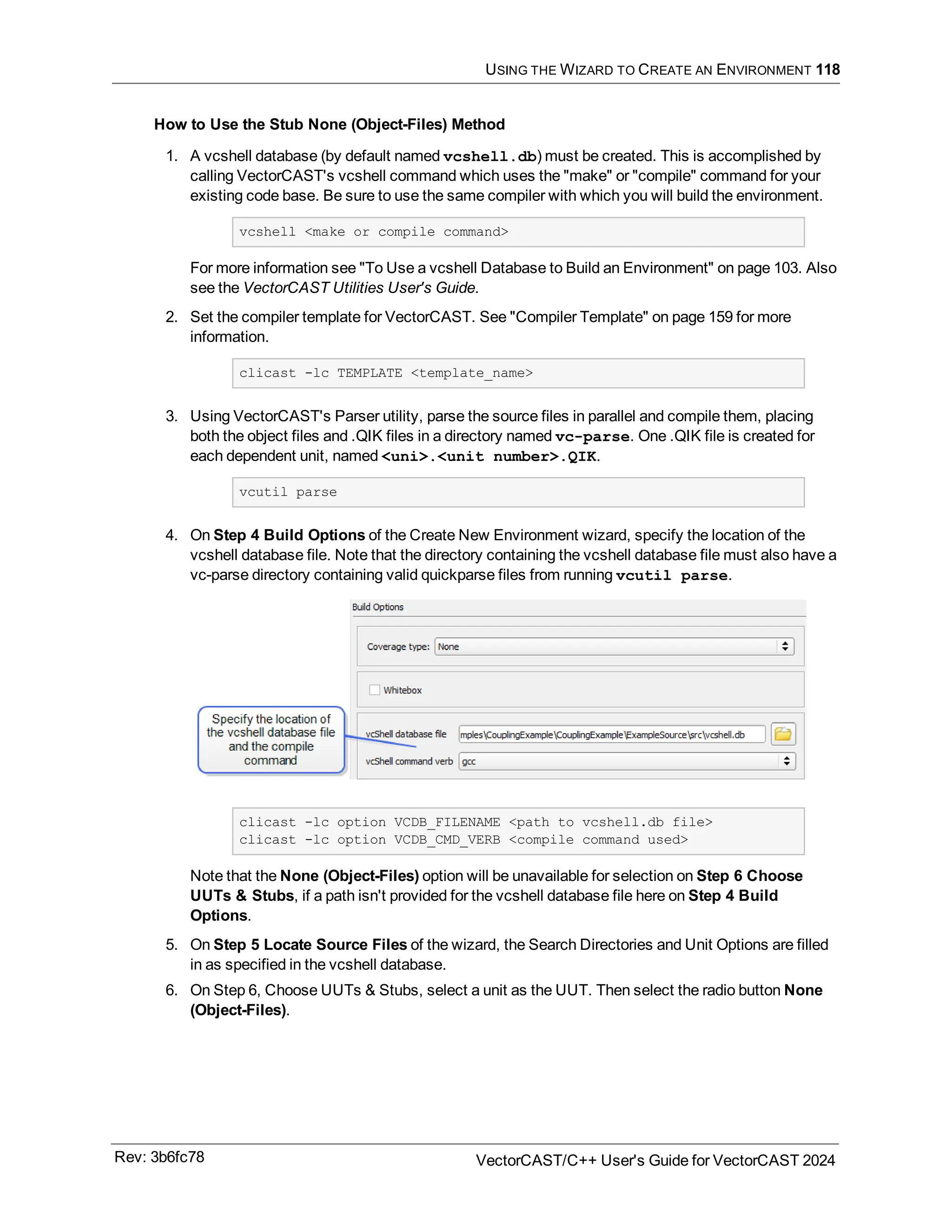 USING THE WIZARD TO CREATE AN ENVIRONMENT 118

How to Use the Stub None (Object-Files) Method

1. A vcshell database (by default named vcshell.db) must be created. This is accomplished by calling VectorCAST's vcshell command which uses the "make" or "compile" command for your existing code base. Be sure to use the same compiler with which you will build the environment.

vcshell <make or compile command>

For more information see "To Use a vcshell Database to Build an Environment" on page 103. Also see the VectorCAST Utilities User's Guide.

2. Set the compiler template for VectorCAST. See "Compiler Template" on page 159 for more information.

clicast -lc TEMPLATE <template_name>

3. Using VectorCAST's Parser utility, parse the source files in parallel and compile them, placing both the object files and .QIK files in a directory named vc-parse. One .QIK file is created for each dependent unit, named <uni>.<unit number>.QIK.

vcutil parse

4. On Step 4 Build Options of the Create New Environment wizard, specify the location of the vcshell database file. Note that the directory containing the vcshell database file must also have a vc-parse directory containing valid quickparse files from running vcutil parse.

Build Options

Coverage type: None

Whitebox

Specify the location of the vcshell database file and the compile command

vcShell database file mples\CouplingExample\CouplingExample\ExampleSource\src\vcshell.db

vcShell command verb gcc

clicast -lc option VCDB_FILENAME <path to vcshell.db file>
clicast -lc option VCDB_CMD_VERB <compile command used>

Note that the None (Object-Files) option will be unavailable for selection on Step 6 Choose UUTs & Stubs, if a path isn't provided for the vcshell database file here on Step 4 Build Options.

5. On Step 5 Locate Source Files of the wizard, the Search Directories and Unit Options are filled in as specified in the vcshell database.

6. On Step 6, Choose UUTs & Stubs, select a unit as the UUT. Then select the radio button None (Object-Files).

Rev: 3b6fc78

VectorCAST/C++ User's Guide for VectorCAST 2024